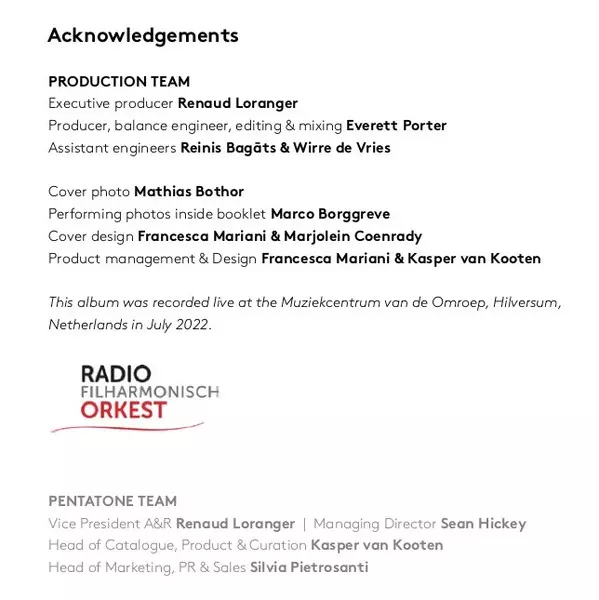 Acknowledgements

PRODUCTION TEAM
Executive producer Renaud Loranger
Producer, balance engineer, editing & mixing Everett Porter
Assistant engineers Reinis Bagāts & Wirre de Vries

Cover photo Mathias Bothor
Performing photos inside booklet Marco Borggreve
Cover design Francesca Mariani & Marjolein Coenrady
Product management & Design Francesca Mariani & Kasper van Kooten

This album was recorded live at the Muziekcentrum van de Omroep, Hilversum, Netherlands in July 2022.

RADIO
FILHARMONISCH
ORKEST

PENTATONE TEAM
Vice President A&R Renaud Loranger | Managing Director Sean Hickey
Head of Catalogue, Product & Curation Kasper van Kooten
Head of Marketing, PR & Sales Silvia Pietrosanti